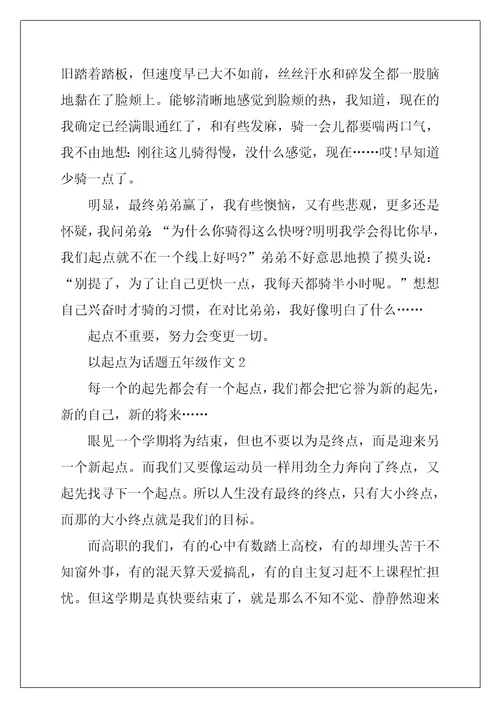 旧踏着踏板，但速度早已大不如前，丝丝汗水和碎发全都一股脑地黏在了脸颊上。能够清晰地感觉到脸颊的热，我知道，现在的我确定已经满眼通红了，和有些发麻，骑一会儿都要喘两口气，我不由地想：刚往这儿骑得慢，没什么感觉，现在……哎!早知道少骑一点了。

明显，最终弟弟赢了，我有些懊恼，又有些悲观，更多还是怀疑，我问弟弟：“为什么你骑得这么快呀?明明我学会得比你早，我们起点就不在一个线上好吗?”弟弟不好意思地摸了摸头说：“别提了，为了让自己更快一点，我每天都骑半小时呢。”想想自己兴奋时才骑的习惯，在对比弟弟，我好像明白了什么……

起点不重要，努力会变更一切。

以起点为话题五年级作文 2

每一个的起先都会有一个起点，我们都会把它誉为新的起先，新的自己，新的将来……

眼见一个学期将为结束，但也不要以为是终点，而是迎来另一个新起点。而我们又要像运动员一样用劲全力奔向了终点，又起先找寻下一个起点。所以人生没有最终的终点，只有大小终点，而那的大小终点就是我们的目标。

而高职的我们，有的心中有数踏上高校，有的却埋头苦干不知窗外事，有的混天算天爱搞乱，有的自主复习赶不上课程忙担忧。但这学期是真快要结束了，就是那么不知不觉、静静然迎来